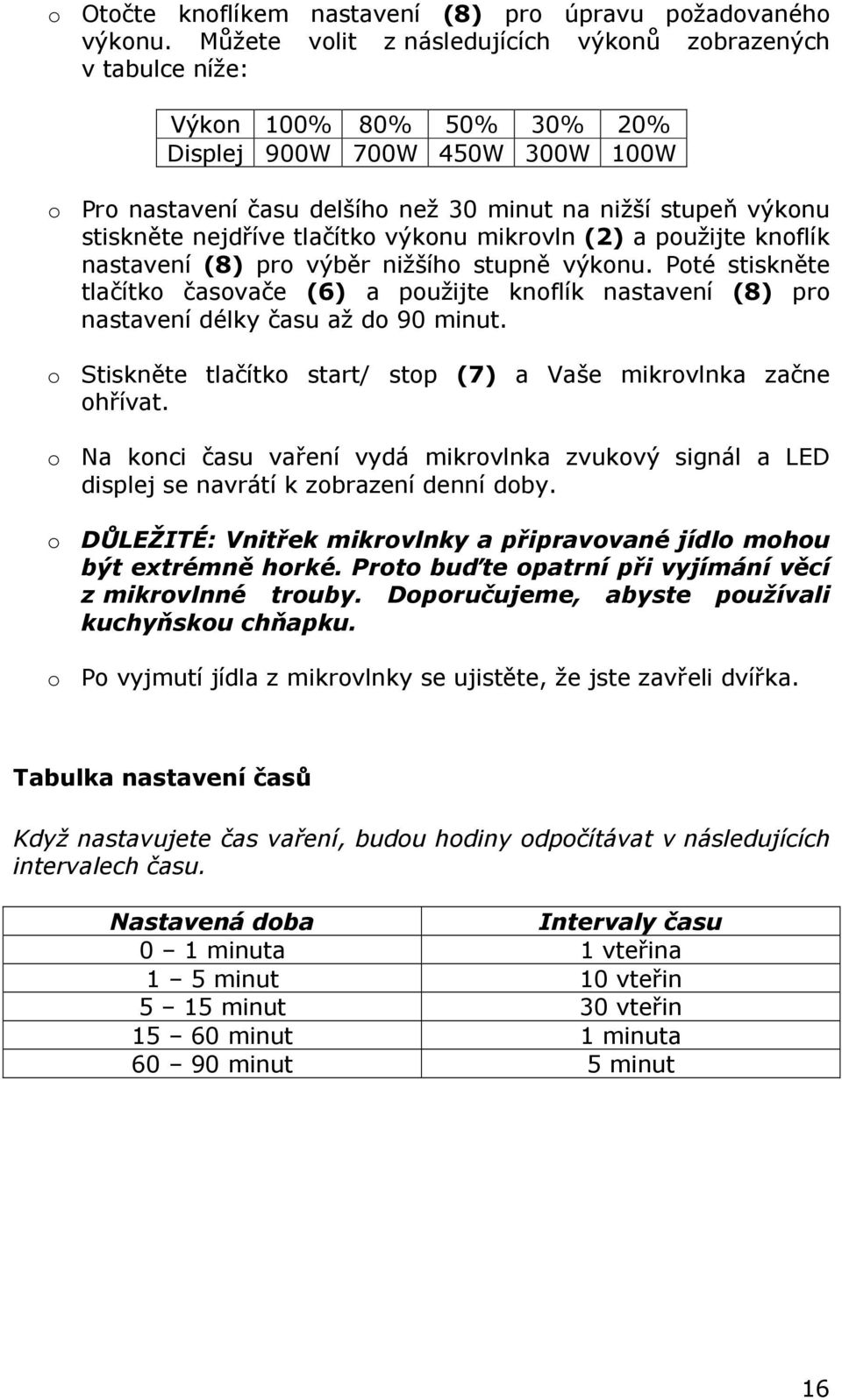 o Otočte knoflíkem nastavení (8) pro úpravu požadovaného výkonu. Můžete volit z následujících výkonů zobrazených v tabulce níže:

| Výkon | 100% | 80% | 50% | 30% | 20% |
|---|---|---|---|---|---|
| Displej | 900W | 700W | 450W | 300W | 100W |

o Pro nastavení času delšího než 30 minut na nižší stupeň výkonu stiskněte nejdříve tlačítko výkonu mikrovln (2) a použijte knoflík nastavení (8) pro výběr nižšího stupně výkonu. Poté stiskněte tlačítko časovače (6) a použijte knoflík nastavení (8) pro nastavení délky času až do 90 minut.

o Stiskněte tlačítko start/ stop (7) a Vaše mikrovlnka začne ohřívat.

o Na konci času vaření vydá mikrovlnka zvukový signál a LED displej se navrátí k zobrazení denní doby.

o DŮLEŽITÉ: Vnitřek mikrovlnky a připravované jídlo mohou být extrémně horké. Proto buďte opatrní při vyjímání věcí z mikrovlnné trouby. Doporučujeme, abyste používali kuchyňskou chňapku.

o Po vyjmutí jídla z mikrovlnky se ujistěte, že jste zavřeli dvířka.

Tabulka nastavení časů

Když nastavujete čas vaření, budou hodiny odpočítávat v následujících intervalech času.

| Nastavená doba | Intervaly času |
|---|---|
| 0 – 1 minuta | 1 vteřina |
| 1 – 5 minut | 10 vteřin |
| 5 – 15 minut | 30 vteřin |
| 15 – 60 minut | 1 minuta |
| 60 – 90 minut | 5 minut |

16